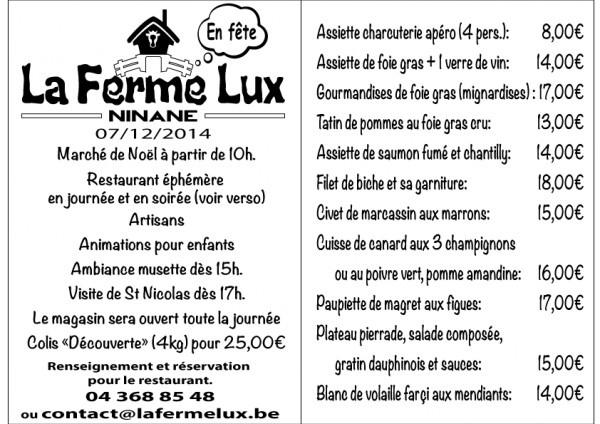 En fête

La Ferme Lux

NINANE

07/12/2014

Marché de Noël à partir de 10h.

Restaurant éphémère en journée et en soirée (voir verso)

Artisans

Animations pour enfants

Ambiance musette dès 15h.

Visite de St Nicolas dès 17h.

Le magasin sera ouvert toute la journée

Colis «Découverte» (4kg) pour 25,00€

Renseignement et réservation pour le restaurant.

04 368 85 48

ou contact@lafermelux.be

Assiette charcuterie apéro (4 pers.): 8,00€

Assiette de foie gras + 1 verre de vin: 14,00€

Gourmandises de foie gras (mignardises) : 17,00€

Tatin de pommes au foie gras cru: 13,00€

Assiette de saumon fumé et chantilly: 14,00€

Filet de biche et sa garniture: 18,00€

Civet de marcassin aux marrons: 15,00€

Cuisse de canard aux 3 champignons ou au poivre vert, pomme amandine: 16,00€

Paupiette de magret aux figues: 17,00€

Plateau pierrade, salade composée, gratin dauphinois et sauces: 15,00€

Blanc de volaille farçi aux mendiants: 14,00€